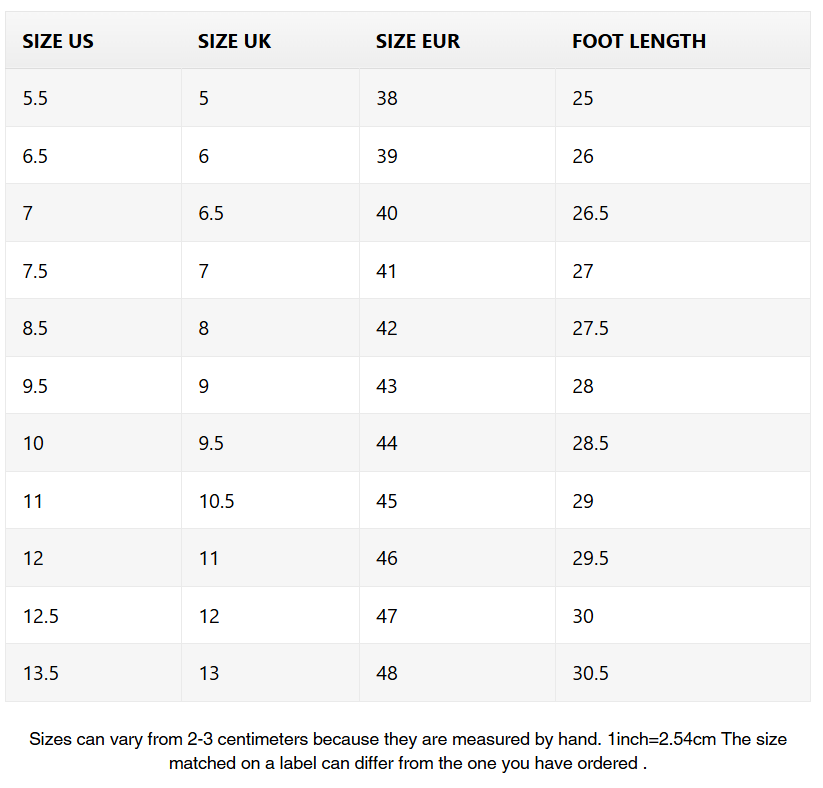 | SIZE US | SIZE UK | SIZE EUR | FOOT LENGTH |
|---|---|---|---|
| 5.5 | 5 | 38 | 25 |
| 6.5 | 6 | 39 | 26 |
| 7 | 6.5 | 40 | 26.5 |
| 7.5 | 7 | 41 | 27 |
| 8.5 | 8 | 42 | 27.5 |
| 9.5 | 9 | 43 | 28 |
| 10 | 9.5 | 44 | 28.5 |
| 11 | 10.5 | 45 | 29 |
| 12 | 11 | 46 | 29.5 |
| 12.5 | 12 | 47 | 30 |
| 13.5 | 13 | 48 | 30.5 |

Sizes can vary from 2-3 centimeters because they are measured by hand. 1inch=2.54cm The size matched on a label can differ from the one you have ordered .